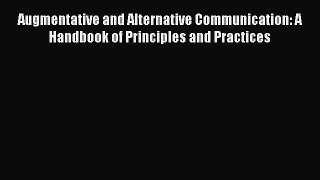 Augmentative and Alternative Communication: A Handbook of Principles and Practices